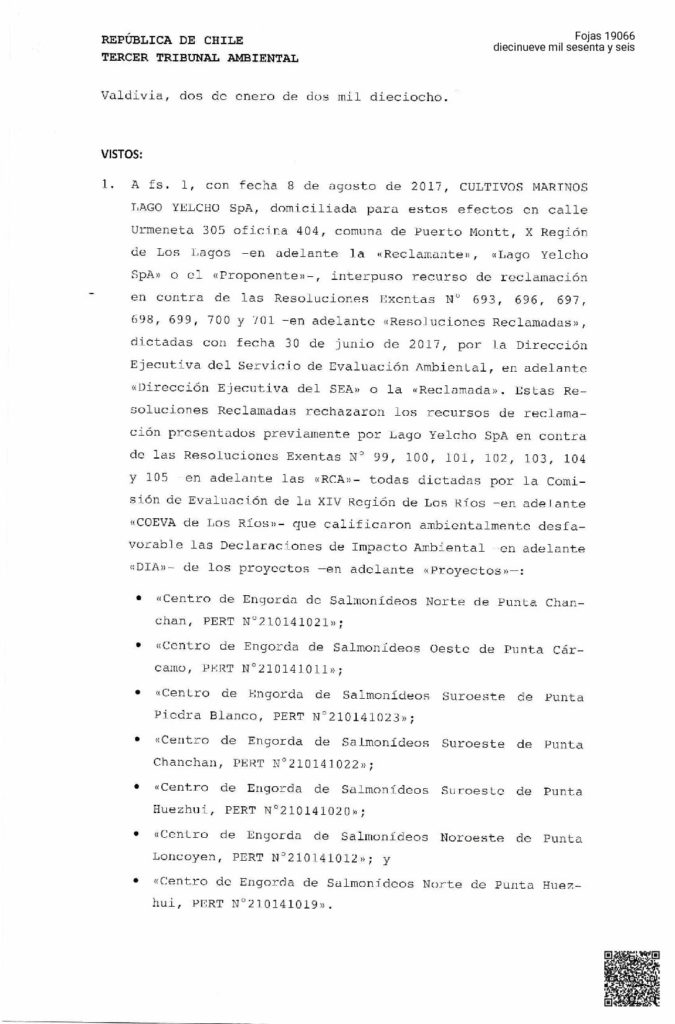 REPÚBLICA DE CHILE
TERCER TRIBUNAL AMBIENTAL

Fojas 19066
diecinueve mil sesenta y seis

Valdivia, dos de enero de dos mil dieciocho.

VISTOS:

1. A fs. 1, con fecha 8 de agosto de 2017, CULTIVOS MARINOS LAGO YELCHO SpA, domiciliada para estos efectos en calle Urmeneta 305 oficina 404, comuna de Puerto Montt, X Región de Los Lagos —en adelante la «Reclamante», «Lago Yelcho SpA» o el «Proponente»—, interpuso recurso de reclamación en contra de las Resoluciones Exentas N° 693, 696, 697, 698, 699, 700 y 701 —en adelante «Resoluciones Reclamadas», dictadas con fecha 30 de junio de 2017, por la Dirección Ejecutiva del Servicio de Evaluación Ambiental, en adelante «Dirección Ejecutiva del SEA» o la «Reclamada». Estas Resoluciones Reclamadas rechazaron los recursos de reclamación presentados previamente por Lago Yelcho SpA en contra de las Resoluciones Exentas N° 99, 100, 101, 102, 103, 104 y 105 —en adelante las «RCA»— todas dictadas por la Comisión de Evaluación de la XIV Región de Los Ríos —en adelante «COEVA de Los Ríos»— que calificaron ambientalmente desfavorable las Declaraciones de Impacto Ambiental —en adelante «DIA»— de los proyectos —en adelante «Proyectos»—:

• «Centro de Engorda de Salmonídeos Norte de Punta Chanchan, PERT N°210141021»;
• «Centro de Engorda de Salmonídeos Oeste de Punta Cárcamo, PERT N°210141011»;
• «Centro de Engorda de Salmonídeos Suroeste de Punta Piedra Blanco, PERT N°210141023»;
• «Centro de Engorda de Salmonídeos Suroeste de Punta Chanchan, PERT N°210141022»;
• «Centro de Engorda de Salmonídeos Suroeste de Punta Huezhui, PERT N°210141020»;
• «Centro de Engorda de Salmonídeos Noroeste de Punta Loncoyen, PERT N°210141012»; y
• «Centro de Engorda de Salmonídeos Norte de Punta Huezhui, PERT N°210141019».